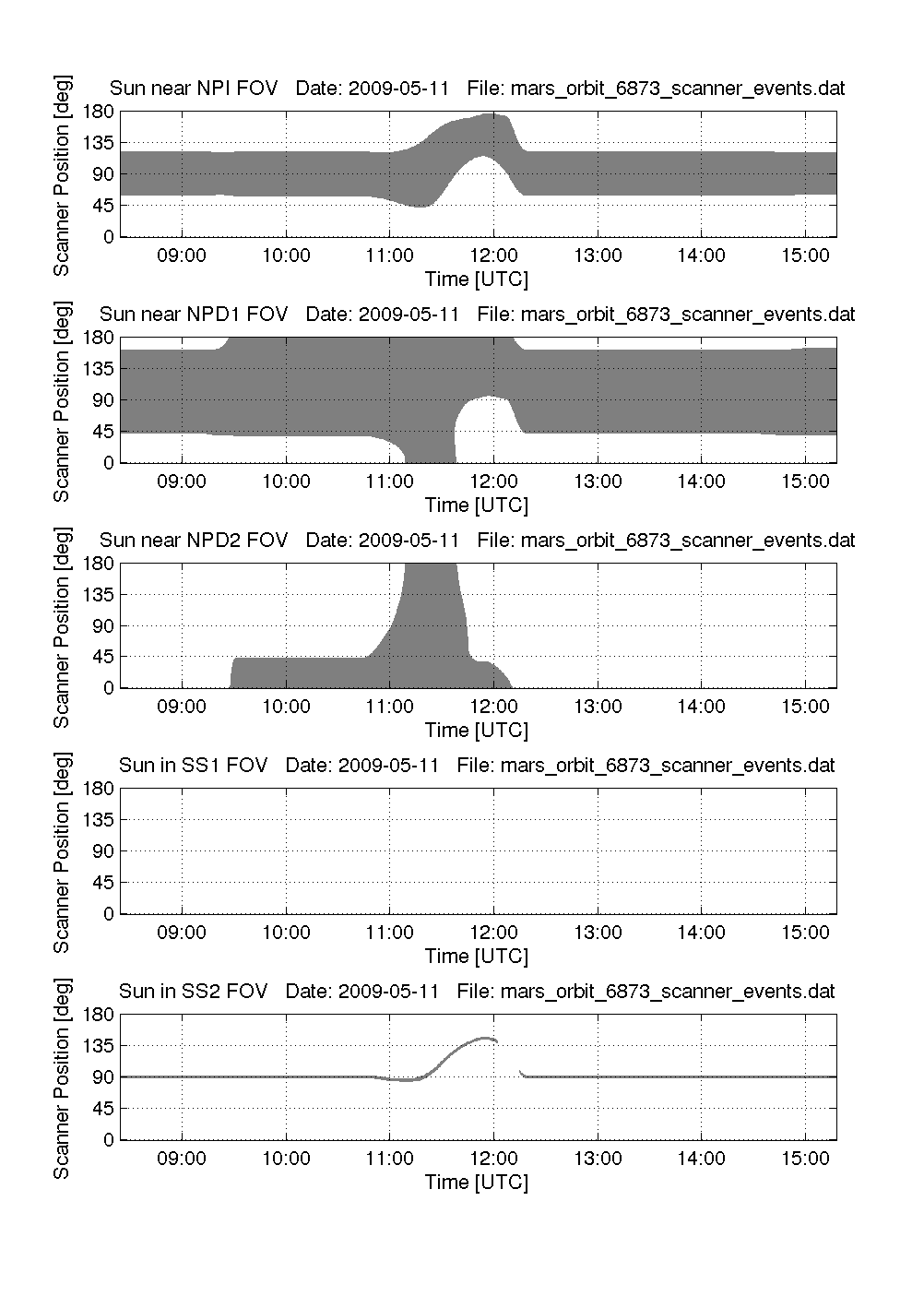 Sun near NPI FOV Date: 2009-05-11 File: mars_orbit_6873_scanner_events.dat

Scanner Position [deg]

180
135
90
45
0

09:00 10:00 11:00 12:00 13:00 14:00 15:00

Time [UTC]

Sun near NPD1 FOV Date: 2009-05-11 File: mars_orbit_6873_scanner_events.dat

Scanner Position [deg]

180
135
90
45
0

09:00 10:00 11:00 12:00 13:00 14:00 15:00

Time [UTC]

Sun near NPD2 FOV Date: 2009-05-11 File: mars_orbit_6873_scanner_events.dat

Scanner Position [deg]

180
135
90
45
0

09:00 10:00 11:00 12:00 13:00 14:00 15:00

Time [UTC]

Sun in SS1 FOV Date: 2009-05-11 File: mars_orbit_6873_scanner_events.dat

Scanner Position [deg]

180
135
90
45
0

09:00 10:00 11:00 12:00 13:00 14:00 15:00

Time [UTC]

Sun in SS2 FOV Date: 2009-05-11 File: mars_orbit_6873_scanner_events.dat

Scanner Position [deg]

180
135
90
45
0

09:00 10:00 11:00 12:00 13:00 14:00 15:00

Time [UTC]